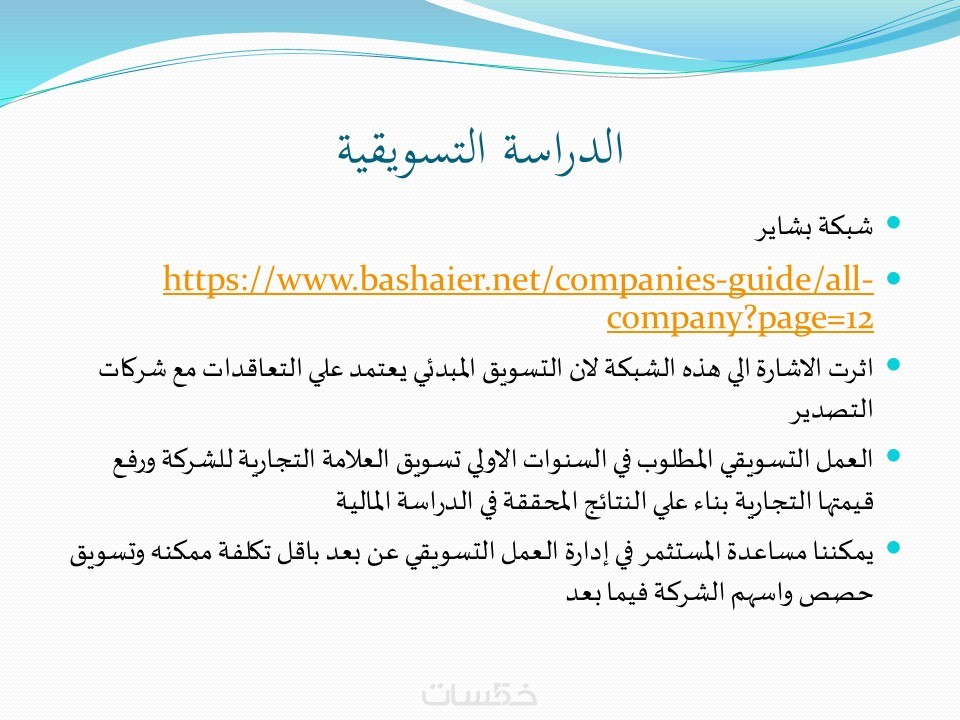 الدراسة التسويقية

• شبكة بشاير

• https://www.bashaier.net/companies-guide/all-company?page=12

• اثرت الاشارة الي هذه الشبكة لان التسويق المبدئي يعتمد علي التعاقدات مع شركات التصدير

• العمل التسويقي المطلوب في السنوات الاولي تسويق العلامة التجارية للشركة ورفع قيمتها التجارية بناء علي النتائج المحققة في الدراسة المالية

• يمكننا مساعدة المستثمر في إدارة العمل التسويقي عن بعد باقل تكلفة ممكنه وتسويق حصص واسهم الشركة فيما بعد

خمسات